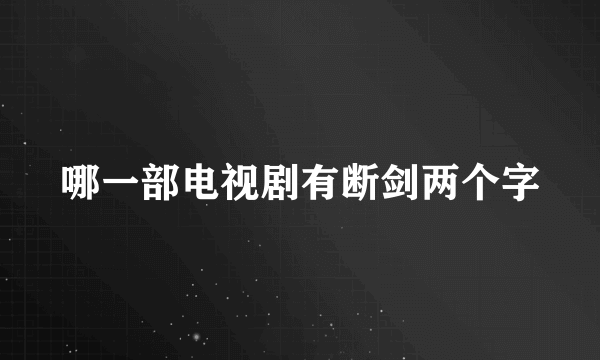 哪一部电视剧有断剑两个字